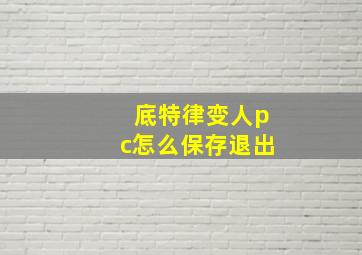 底特律变人pc怎么保存退出